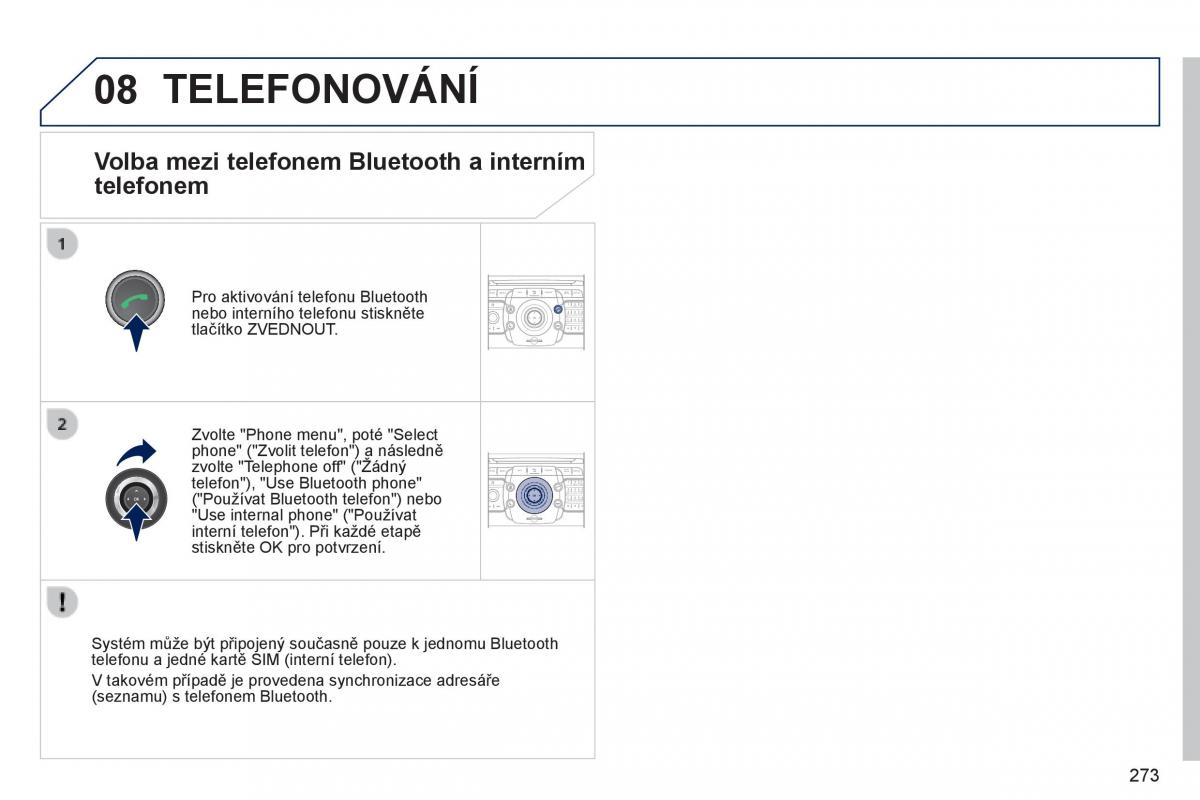 08 TELEFONOVÁNÍ

Volba mezi telefonem Bluetooth a interním telefonem

1

Pro aktivování telefonu Bluetooth nebo interního telefonu stiskněte tlačítko ZVEDNOUT.

2

Zvolte "Phone menu", poté "Select phone" ("Zvolit telefon") a následně zvolte "Telephone off" ("Žádný telefon"), "Use Bluetooth phone" ("Používat Bluetooth telefon") nebo "Use internal phone" ("Používat interní telefon"). Při každé etapě stiskněte OK pro potvrzení.

!

Systém může být připojený současně pouze k jednomu Bluetooth telefonu a jedné kartě SIM (interní telefon).

V takovém případě je provedena synchronizace adresáře (seznamu) s telefonem Bluetooth.

273